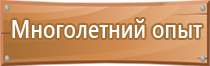 Многолетний опыт